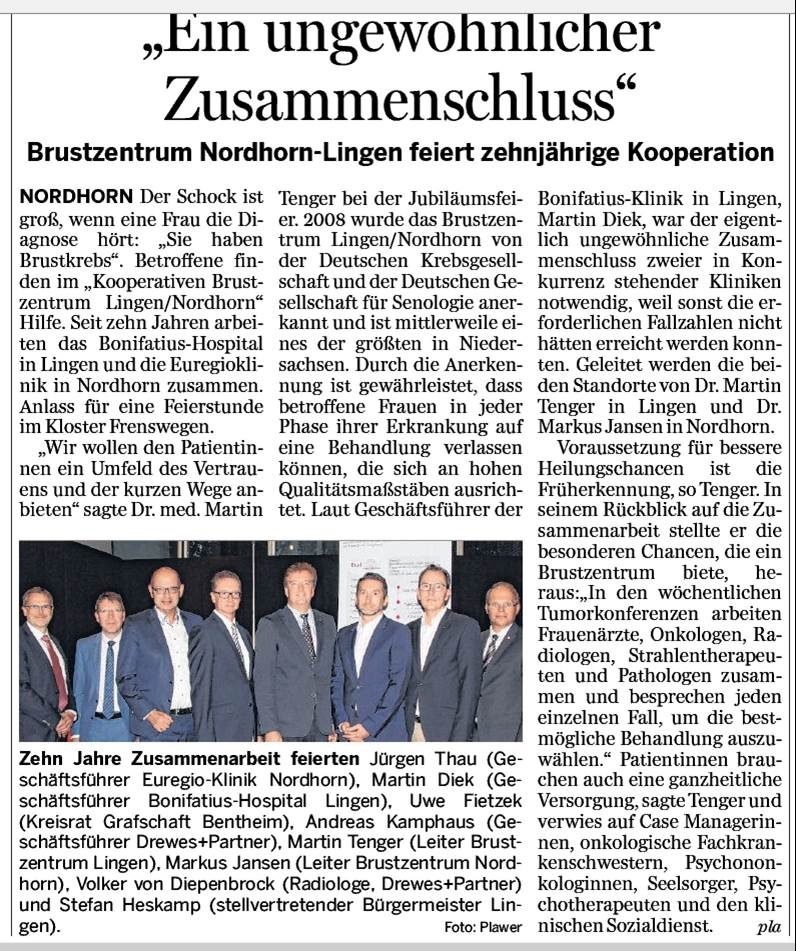 „Ein ungewöhnlicher Zusammenschluss“

Brustzentrum Nordhorn-Lingen feiert zehnjährige Kooperation

NORDHORN Der Schock ist groß, wenn eine Frau die Diagnose hört: „Sie haben Brustkrebs“. Betroffene finden im „Kooperativen Brustzentrum Lingen/Nordhorn“ Hilfe. Seit zehn Jahren arbeiten das Bonifatius-Hospital in Lingen und die Euregioklinik in Nordhorn zusammen. Anlass für eine Feierstunde im Kloster Frenswegen.

„Wir wollen den Patientinnen ein Umfeld des Vertrauens und der kurzen Wege anbieten“ sagte Dr. med. Martin Tenger bei der Jubiläumsfeier. 2008 wurde das Brustzentrum Lingen/Nordhorn von der Deutschen Krebsgesellschaft und der Deutschen Gesellschaft für Senologie anerkannt und ist mittlerweile eines der größten in Niedersachsen. Durch die Anerkennung ist gewährleistet, dass betroffene Frauen in jeder Phase ihrer Erkrankung auf eine Behandlung verlassen können, die sich an hohen Qualitätsmaßstäben ausrichtet. Laut Geschäftsführer der Bonifatius-Klinik in Lingen, Martin Diek, war der eigentlich ungewöhnliche Zusammenschluss zweier in Konkurrenz stehender Kliniken notwendig, weil sonst die erforderlichen Fallzahlen nicht hätten erreicht werden konnten. Geleitet werden die beiden Standorte von Dr. Martin Tenger in Lingen und Dr. Markus Jansen in Nordhorn.

Voraussetzung für bessere Heilungschancen ist die Früherkennung, so Tenger. In seinem Rückblick auf die Zusammenarbeit stellte er die besonderen Chancen, die ein Brustzentrum biete, heraus:„In den wöchentlichen Tumorkonferenzen arbeiten Frauenärzte, Onkologen, Radiologen, Strahlentherapeuten und Pathologen zusammen und besprechen jeden einzelnen Fall, um die bestmögliche Behandlung auszuwählen.“ Patientinnen brauchen auch eine ganzheitliche Versorgung, sagte Tenger und verwies auf Case Managerinnen, onkologische Fachkrankenschwestern, Psychonkologinnen, Seelsorger, Psychotherapeuten und den klinischen Sozialdienst. pla

Zehn Jahre Zusammenarbeit feierten Jürgen Thau (Geschäftsführer Euregio-Klinik Nordhorn), Martin Diek (Geschäftsführer Bonifatius-Hospital Lingen), Uwe Fietzek (Kreisrat Grafschaft Bentheim), Andreas Kamphaus (Geschäftsführer Drewes+Partner), Martin Tenger (Leiter Brustzentrum Lingen), Markus Jansen (Leiter Brustzentrum Nordhorn), Volker von Diepenbrock (Radiologe, Drewes+Partner) und Stefan Heskamp (stellvertretender Bürgermeister Lingen). Foto: Plawer